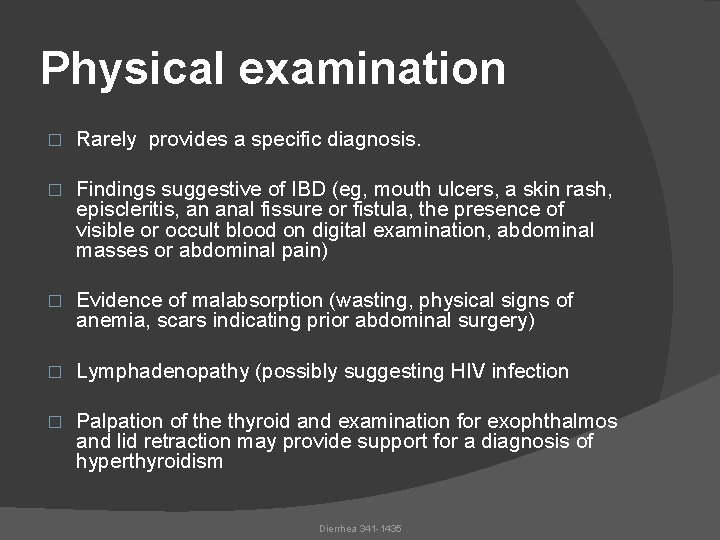 Physical examination

□ Rarely provides a specific diagnosis.

□ Findings suggestive of IBD (eg, mouth ulcers, a skin rash, episcleritis, an anal fissure or fistula, the presence of visible or occult blood on digital examination, abdominal masses or abdominal pain)

□ Evidence of malabsorption (wasting, physical signs of anemia, scars indicating prior abdominal surgery)

□ Lymphadenopathy (possibly suggesting HIV infection

□ Palpation of the thyroid and examination for exophthalmos and lid retraction may provide support for a diagnosis of hyperthyroidism

Dierrhea 341-1435